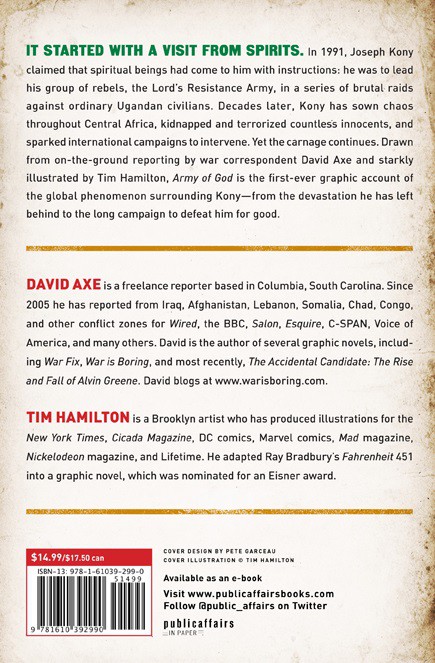 IT STARTED WITH A VISIT FROM SPIRITS. In 1991, Joseph Kony claimed that spiritual beings had come to him with instructions: he was to lead his group of rebels, the Lord's Resistance Army, in a series of brutal raids against ordinary Ugandan civilians. Decades later, Kony has sown chaos throughout Central Africa, kidnapped and terrorized countless innocents, and sparked international campaigns to intervene. Yet the carnage continues. Drawn from on-the-ground reporting by war correspondent David Axe and starkly illustrated by Tim Hamilton, Army of God is the first-ever graphic account of the global phenomenon surrounding Kony—from the devastation he has left behind to the long campaign to defeat him for good.

DAVID AXE is a freelance reporter based in Columbia, South Carolina. Since 2005 he has reported from Iraq, Afghanistan, Lebanon, Somalia, Chad, Congo, and other conflict zones for Wired, the BBC, Salon, Esquire, C-SPAN, Voice of America, and many others. David is the author of several graphic novels, including War Fix, War is Boring, and most recently, The Accidental Candidate: The Rise and Fall of Alvin Greene. David blogs at www.warisboring.com.

TIM HAMILTON is a Brooklyn artist who has produced illustrations for the New York Times, Cicada Magazine, DC comics, Marvel comics, Mad magazine, Nickelodeon magazine, and Lifetime. He adapted Ray Bradbury's Fahrenheit 451 into a graphic novel, which was nominated for an Eisner award.

$14.99/$17.50 can

ISBN-13: 978-1-61039-299-0

51499

9 781610 392990

COVER DESIGN BY PETE GARCEAU
COVER ILLUSTRATION © TIM HAMILTON

Available as an e-book

Visit www.publicaffairsbooks.com
Follow @public_affairs on Twitter

publicaffairs
IN PAPER